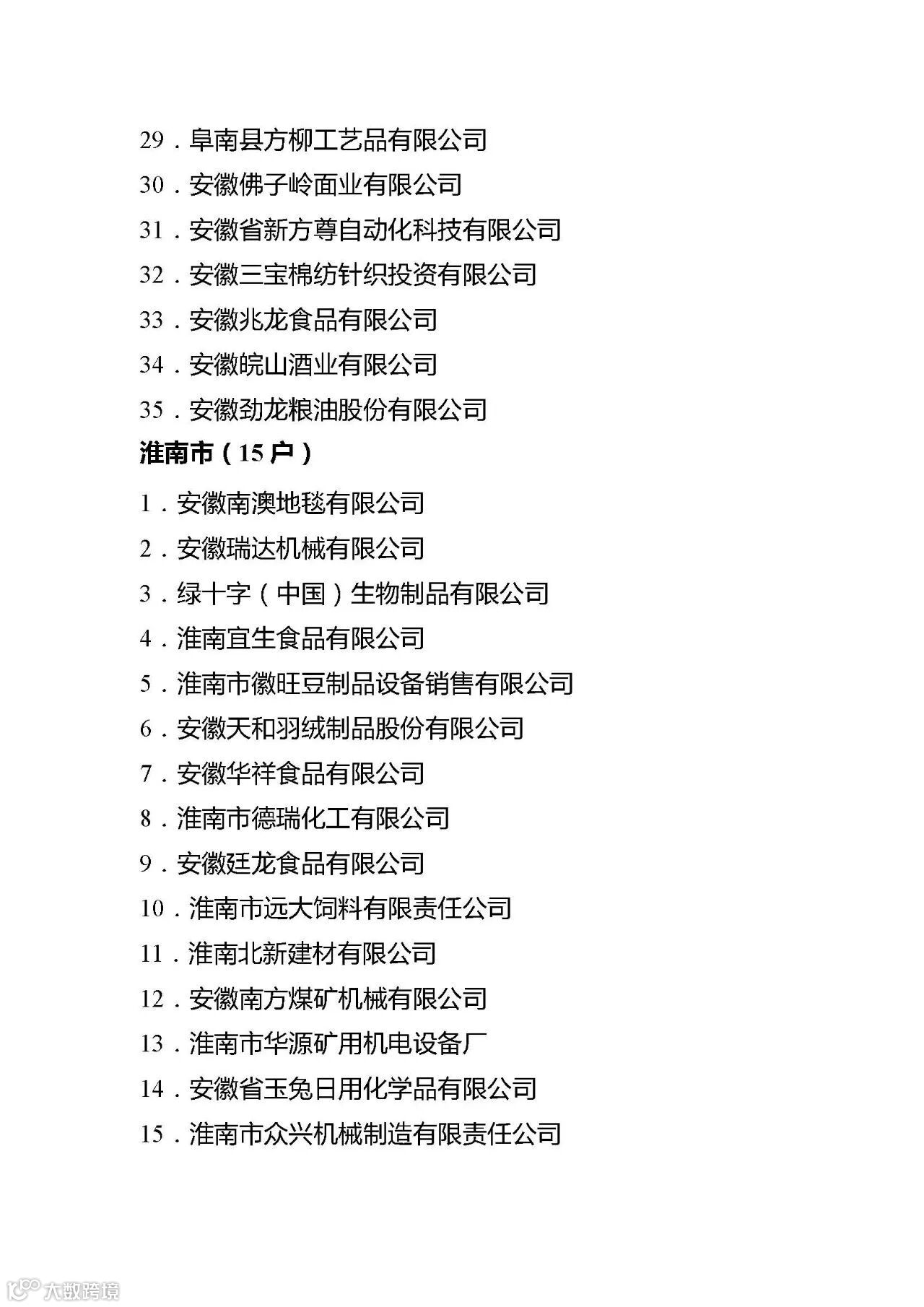 29．阜南县方柳工艺品有限公司

30．安徽佛子岭面业有限公司

31．安徽省新方尊自动化科技有限公司

32．安徽三宝棉纺针织投资有限公司

33．安徽兆龙食品有限公司

34．安徽皖山酒业有限公司

35．安徽劲龙粮油股份有限公司

淮南市（15户）

1．安徽南澳地毯有限公司

2．安徽瑞达机械有限公司

3．绿十字（中国）生物制品有限公司

4．淮南宜生食品有限公司

5．淮南市徽旺豆制品设备销售有限公司

6．安徽天和羽绒制品股份有限公司

7．安徽华祥食品有限公司

8．淮南市德瑞化工有限公司

9．安徽廷龙食品有限公司

10．淮南市远大饲料有限责任公司

11．淮南北新建材有限公司

12．安徽南方煤矿机械有限公司

13．淮南市华源矿用机电设备厂

14．安徽省玉兔日用化学品有限公司

15．淮南市众兴机械制造有限责任公司

大数跨境